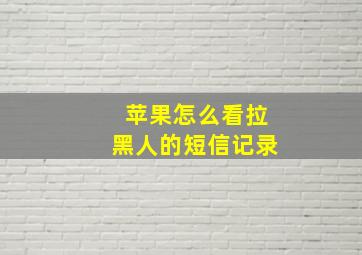 苹果怎么看拉黑人的短信记录